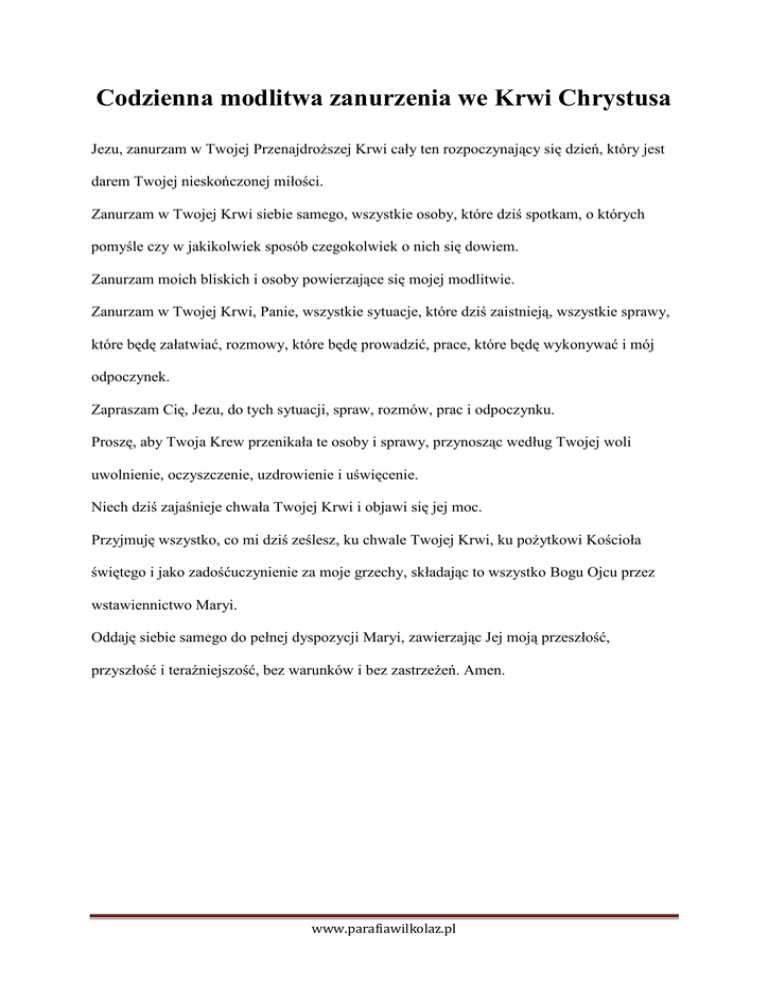 Codzienna modlitwa zanurzenia we Krwi Chrystusa

Jezu, zanurzam w Twojej Przenajdroższej Krwi cały ten rozpoczynający się dzień, który jest darem Twojej nieskończonej miłości.

Zanurzam w Twojej Krwi siebie samego, wszystkie osoby, które dziś spotkam, o których pomyśle czy w jakikolwiek sposób czegokolwiek o nich się dowiem.

Zanurzam moich bliskich i osoby powierzające się mojej modlitwie.

Zanurzam w Twojej Krwi, Panie, wszystkie sytuacje, które dziś zaistnieją, wszystkie sprawy, które będę załatwiać, rozmowy, które będę prowadzić, prace, które będę wykonywać i mój odpoczynek.

Zapraszam Cię, Jezu, do tych sytuacji, spraw, rozmów, prac i odpoczynku.

Proszę, aby Twoja Krew przenikała te osoby i sprawy, przynosząc według Twojej woli uwolnienie, oczyszczenie, uzdrowienie i uświęcenie.

Niech dziś zajaśnieje chwała Twojej Krwi i objawi się jej moc.

Przyjmuję wszystko, co mi dziś ześlesz, ku chwale Twojej Krwi, ku pożytkowi Kościoła świętego i jako zadośćuczynienie za moje grzechy, składając to wszystko Bogu Ojcu przez wstawiennictwo Maryi.

Oddaję siebie samego do pełnej dyspozycji Maryi, zawierzając Jej moją przeszłość, przyszłość i teraźniejszość, bez warunków i bez zastrzeżeń. Amen.

www.parafiawilkolaz.pl